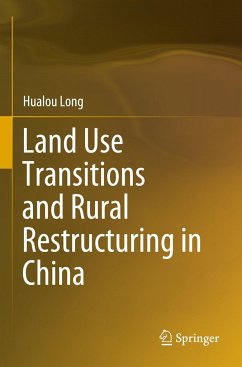 Hualou Long

Land Use Transitions and Rural Restructuring in China

Springer